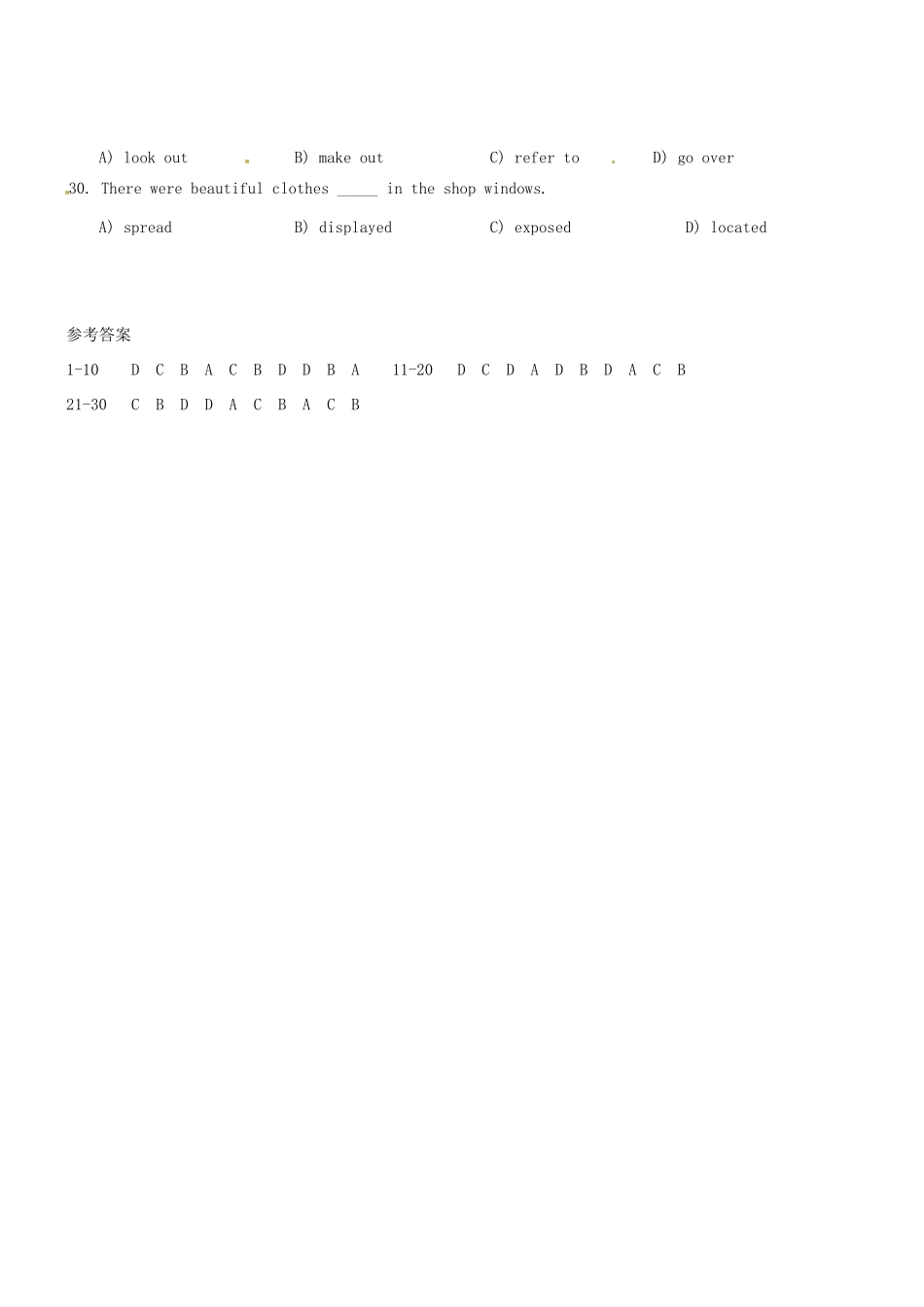 A) look out B) make out C) refer to D) go over

30. There were beautiful clothes _____ in the shop windows.

A) spread B) displayed C) exposed D) located

参考答案

1-10 D C B A C B D D B A 11-20 D C D A D B D A C B

21-30 C B D D A C B A C B